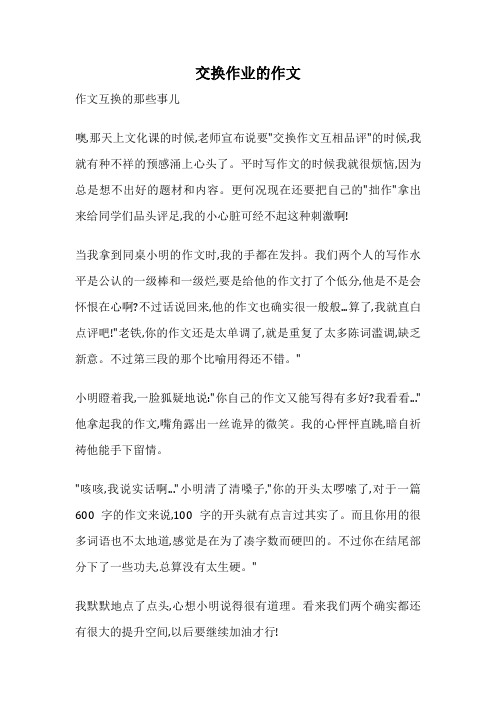 交换作业的作文

作文互换的那些事儿

噢,那天上文化课的时候,老师宣布说要"交换作文互相品评"的时候,我就有种不祥的预感涌上心头了。平时写作文的时候我就很烦恼,因为总是想不出好的题材和内容。更何况现在还要把自己的"拙作"拿出来给同学们品头评足,我的小心脏可经不起这种刺激啊!

当我拿到同桌小明的作文时,我的手都在发抖。我们两个人的写作水平是公认的一级棒和一级烂,要是给他的作文打了个低分,他是不是会怀恨在心啊?不过话说回来,他的作文也确实很一般般...算了,我就直白点评吧!"老铁,你的作文还是太单调了,就是重复了太多陈词滥调,缺乏新意。不过第三段的那个比喻用得还不错。"

小明瞪着我,一脸狐疑地说:"你自己的作文又能写得有多好?我看看..."他拿起我的作文,嘴角露出一丝诡异的微笑。我的心怦怦直跳,暗自祈祷他能手下留情。

"咳咳,我说实话啊..."小明清了清嗓子,"你的开头太啰嗦了,对于一篇 600 字的作文来说,100 字的开头就有点言过其实了。而且你用的很多词语也不太地道,感觉是在为了凑字数而硬凹的。不过你在结尾部分下了一些功夫,总算没有太生硬。"

我默默地点了点头,心想小明说得很有道理。看来我们两个确实都还有很大的提升空间,以后要继续加油才行!